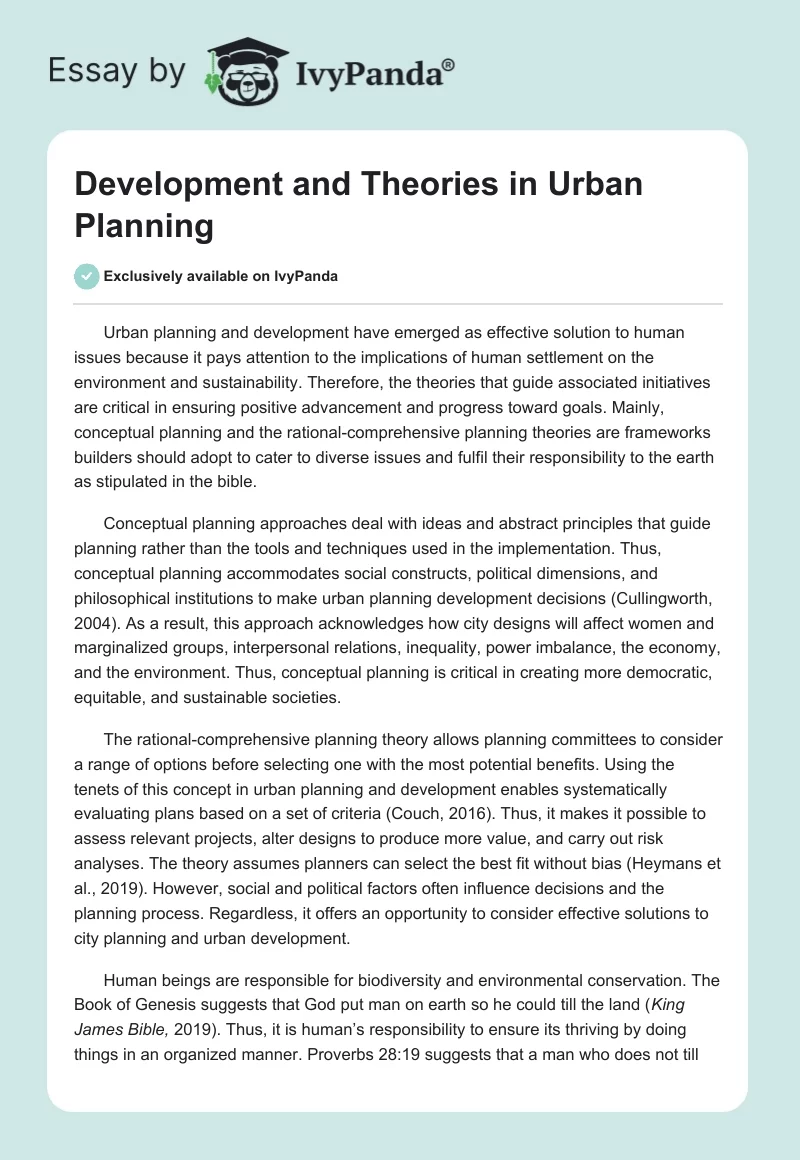 Essay by IvyPanda®

Development and Theories in Urban Planning

Exclusively available on IvyPanda

Urban planning and development have emerged as effective solution to human issues because it pays attention to the implications of human settlement on the environment and sustainability. Therefore, the theories that guide associated initiatives are critical in ensuring positive advancement and progress toward goals. Mainly, conceptual planning and the rational-comprehensive planning theories are frameworks builders should adopt to cater to diverse issues and fulfil their responsibility to the earth as stipulated in the bible.

Conceptual planning approaches deal with ideas and abstract principles that guide planning rather than the tools and techniques used in the implementation. Thus, conceptual planning accommodates social constructs, political dimensions, and philosophical institutions to make urban planning development decisions (Cullingworth, 2004). As a result, this approach acknowledges how city designs will affect women and marginalized groups, interpersonal relations, inequality, power imbalance, the economy, and the environment. Thus, conceptual planning is critical in creating more democratic, equitable, and sustainable societies.

The rational-comprehensive planning theory allows planning committees to consider a range of options before selecting one with the most potential benefits. Using the tenets of this concept in urban planning and development enables systematically evaluating plans based on a set of criteria (Couch, 2016). Thus, it makes it possible to assess relevant projects, alter designs to produce more value, and carry out risk analyses. The theory assumes planners can select the best fit without bias (Heymans et al., 2019). However, social and political factors often influence decisions and the planning process. Regardless, it offers an opportunity to consider effective solutions to city planning and urban development.

Human beings are responsible for biodiversity and environmental conservation. The Book of Genesis suggests that God put man on earth so he could till the land (King James Bible, 2019). Thus, it is human's responsibility to ensure its thriving by doing things in an organized manner. Proverbs 28:19 suggests that a man who does not till